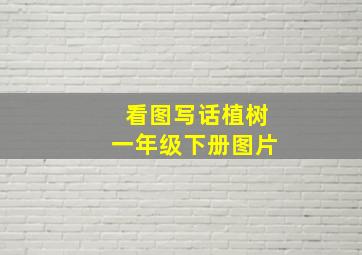 看图写话植树
一年级下册图片